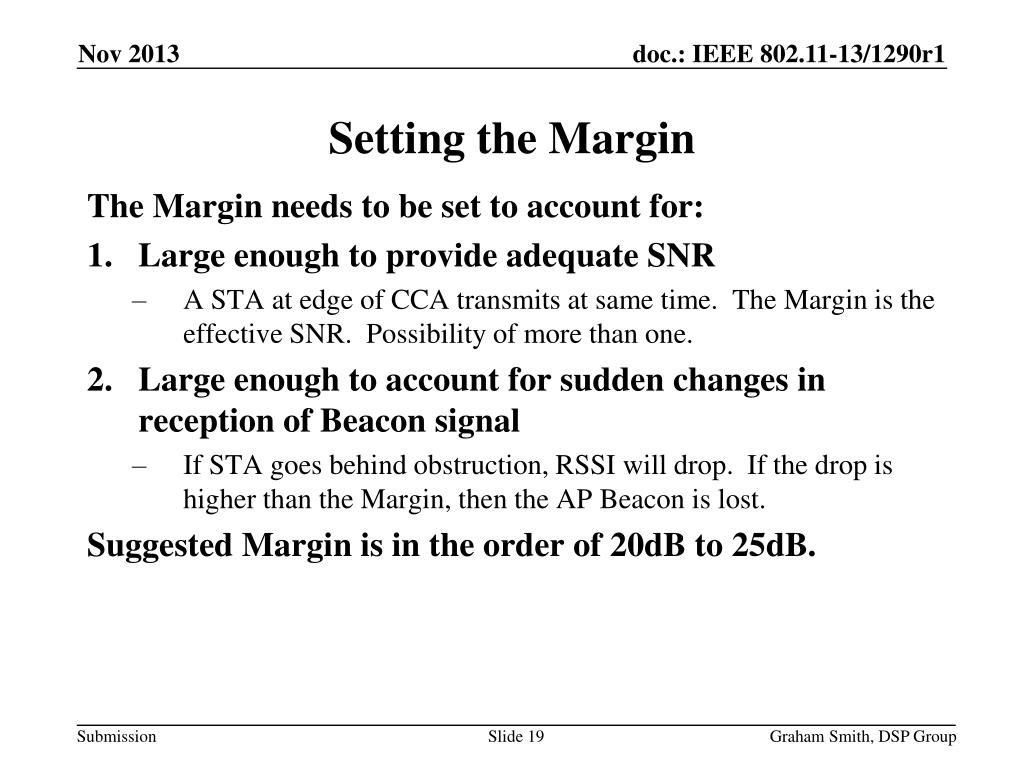 Nov 2013

doc.: IEEE 802.11-13/1290r1

Setting the Margin

The Margin needs to be set to account for:

1. Large enough to provide adequate SNR

– A STA at edge of CCA transmits at same time. The Margin is the effective SNR. Possibility of more than one.

2. Large enough to account for sudden changes in reception of Beacon signal

– If STA goes behind obstruction, RSSI will drop. If the drop is higher than the Margin, then the AP Beacon is lost.

Suggested Margin is in the order of 20dB to 25dB.

Submission

Slide 19

Graham Smith, DSP Group